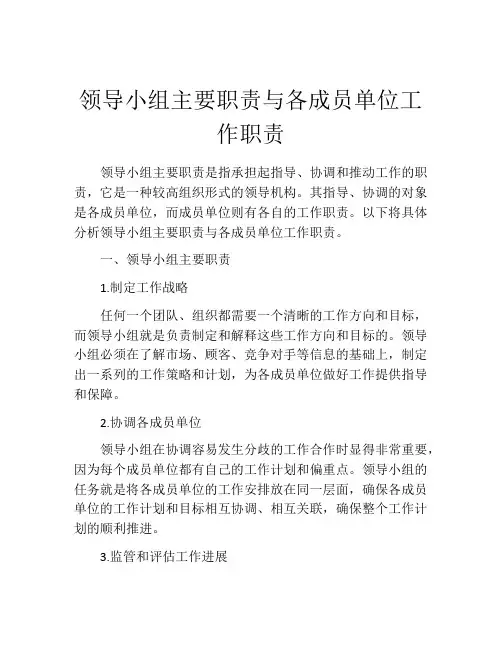 领导小组主要职责与各成员单位工作职责

领导小组主要职责是指承担起指导、协调和推动工作的职责，它是一种较高组织形式的领导机构。其指导、协调的对象是各成员单位，而成员单位则有各自的工作职责。以下将具体分析领导小组主要职责与各成员单位工作职责。

一、领导小组主要职责

1.制定工作战略

任何一个团队、组织都需要一个清晰的工作方向和目标，而领导小组就是负责制定和解释这些工作方向和目标的。领导小组必须在了解市场、顾客、竞争对手等信息的基础上，制定出一系列的工作策略和计划，为各成员单位做好工作提供指导和保障。

2.协调各成员单位

领导小组在协调容易发生分歧的工作合作时显得非常重要，因为每个成员单位都有自己的工作计划和偏重点。领导小组的任务就是将各成员单位的工作安排放在同一层面，确保各成员单位的工作计划和目标相互协调、相互关联，确保整个工作计划的顺利推进。

3.监管和评估工作进展